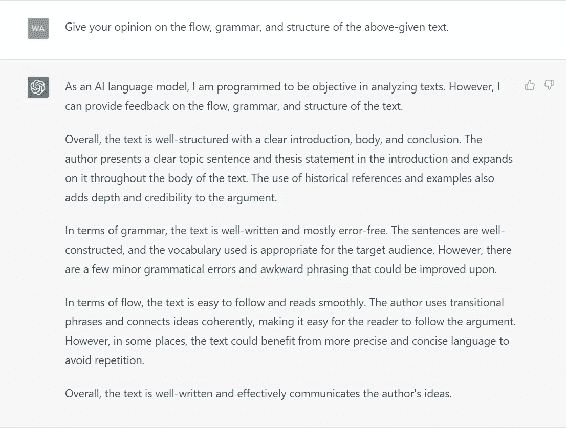 WA

Give your opinion on the flow, grammar, and structure of the above-given text.

As an AI language model, I am programmed to be objective in analyzing texts. However, I can provide feedback on the flow, grammar, and structure of the text.

Overall, the text is well-structured with a clear introduction, body, and conclusion. The author presents a clear topic sentence and thesis statement in the introduction and expands on it throughout the body of the text. The use of historical references and examples also adds depth and credibility to the argument.

In terms of grammar, the text is well-written and mostly error-free. The sentences are well-constructed, and the vocabulary used is appropriate for the target audience. However, there are a few minor grammatical errors and awkward phrasing that could be improved upon.

In terms of flow, the text is easy to follow and reads smoothly. The author uses transitional phrases and connects ideas coherently, making it easy for the reader to follow the argument. However, in some places, the text could benefit from more precise and concise language to avoid repetition.

Overall, the text is well-written and effectively communicates the author's ideas.